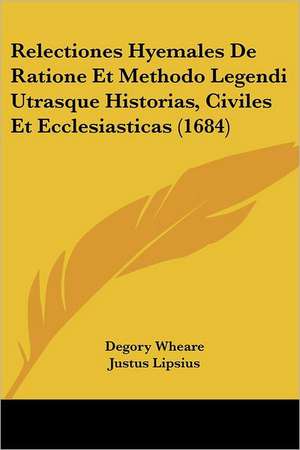 Relectiones Hyemales De Ratione Et Methodo Legendi Utrasque Historias, Civiles Et Ecclesiasticas (1684)

Degory Wheare
Justus Lipsius